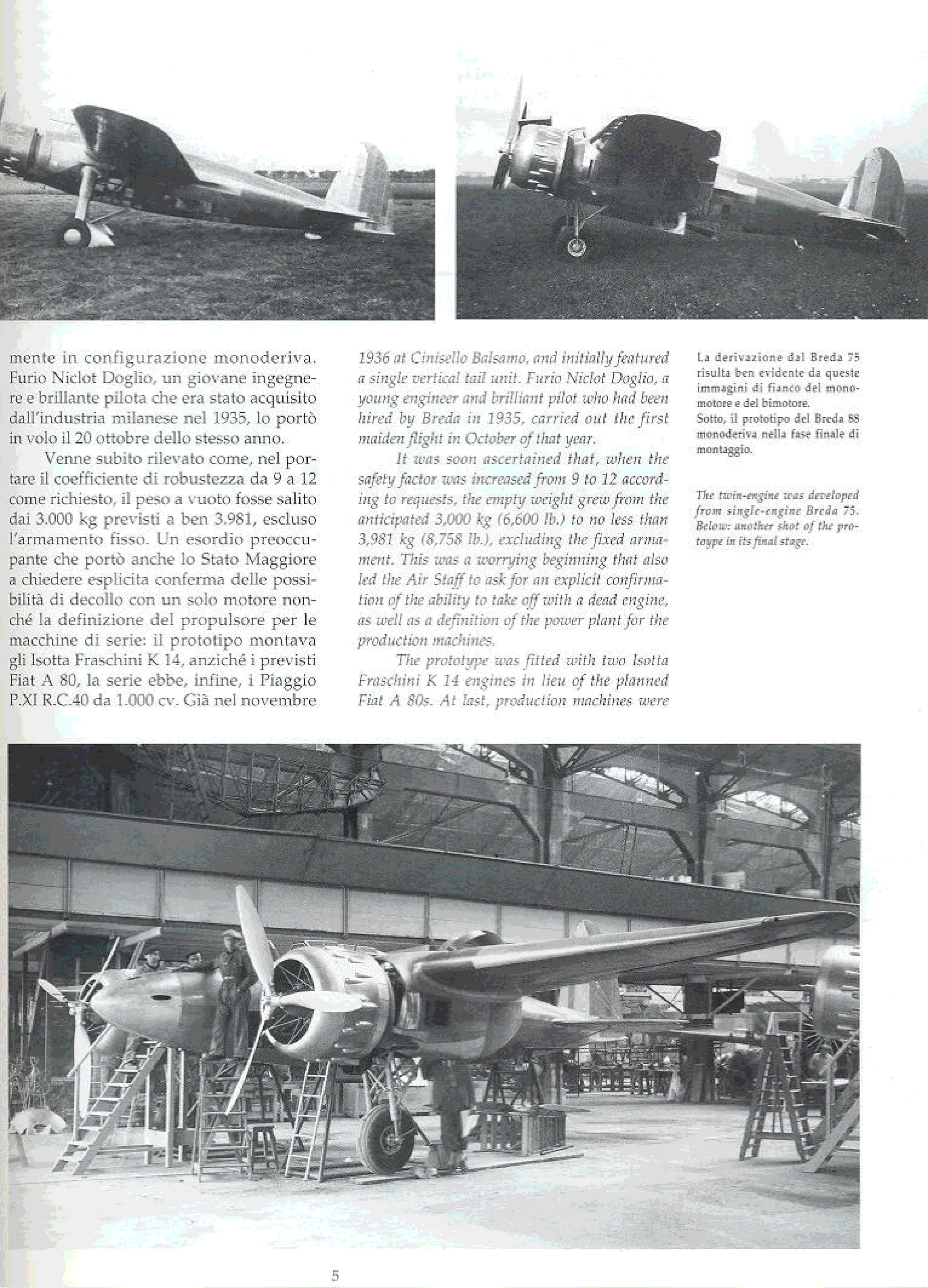 mente in configurazione monoderiva. Furio Niclot Doglio, un giovane ingegnere e brillante pilota che era stato acquisito dall'industria milanese nel 1935, lo portò in volo il 20 ottobre dello stesso anno.

Venne subito rilevato come, nel portare il coefficiente di robustezza da 9 a 12 come richiesto, il peso a vuoto fosse salito dai 3.000 kg previsti a ben 3.981, escluso l'armamento fisso. Un esordio preoccupante che portò anche lo Stato Maggiore a chiedere esplicita conferma delle possibilità di decollo con un solo motore nonché la definizione del propulsore per le macchine di serie: il prototipo montava gli Isotta Fraschini K 14, anziché i previsti Fiat A 80, la serie ebbe, infine, i Piaggio P.XI R.C.40 da 1.000 cv. Già nel novembre

1936 at Cinisello Balsamo, and initially featured a single vertical tail unit. Furio Niclot Doglio, a young engineer and brilliant pilot who had been hired by Breda in 1935, carried out the first maiden flight in October of that year.

It was soon ascertained that, when the safety factor was increased from 9 to 12 according to requests, the empty weight grew from the anticipated 3,000 kg (6,600 lb.) to no less than 3,981 kg (8,758 lb.), excluding the fixed armament. This was a worrying beginning that also led the Air Staff to ask for an explicit confirmation of the ability to take off with a dead engine, as well as a definition of the power plant for the production machines.

The prototype was fitted with two Isotta Fraschini K 14 engines in lieu of the planned Fiat A 80s. At last, production machines were

La derivazione dal Breda 75 risulta ben evidente da queste immagini di fianco del monomotore e del bimotore.
Sotto, il prototipo del Breda 88 monoderiva nella fase finale di montaggio.

The twin-engine was developed from single-engine Breda 75. Below: another shot of the prototype in its final stage.

5